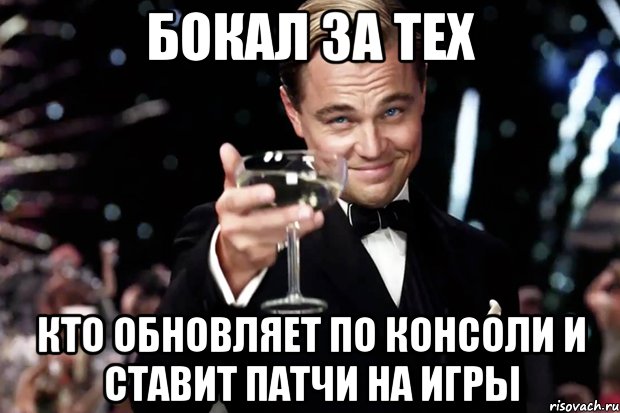 БОКАЛ ЗА ТЕХ

КТО ОБНОВЛЯЕТ ПО КОНСОЛИ И СТАВИТ ПАТЧИ НА ИГРЫ

risovach.ru